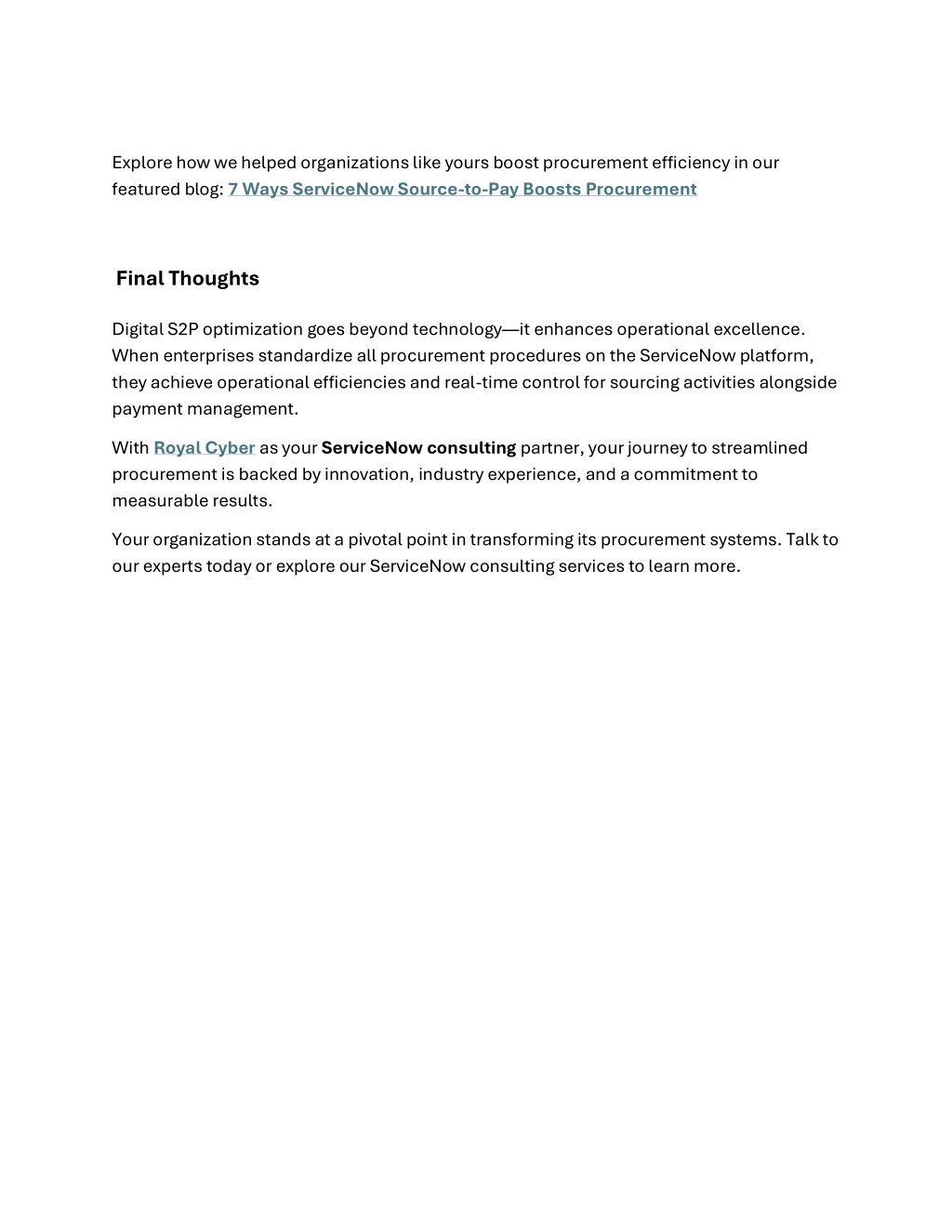 Explore how we helped organizations like yours boost procurement efficiency in our featured blog: 7 Ways ServiceNow Source-to-Pay Boosts Procurement

Final Thoughts

Digital S2P optimization goes beyond technology—it enhances operational excellence. When enterprises standardize all procurement procedures on the ServiceNow platform, they achieve operational efficiencies and real-time control for sourcing activities alongside payment management.

With Royal Cyber as your ServiceNow consulting partner, your journey to streamlined procurement is backed by innovation, industry experience, and a commitment to measurable results.

Your organization stands at a pivotal point in transforming its procurement systems. Talk to our experts today or explore our ServiceNow consulting services to learn more.